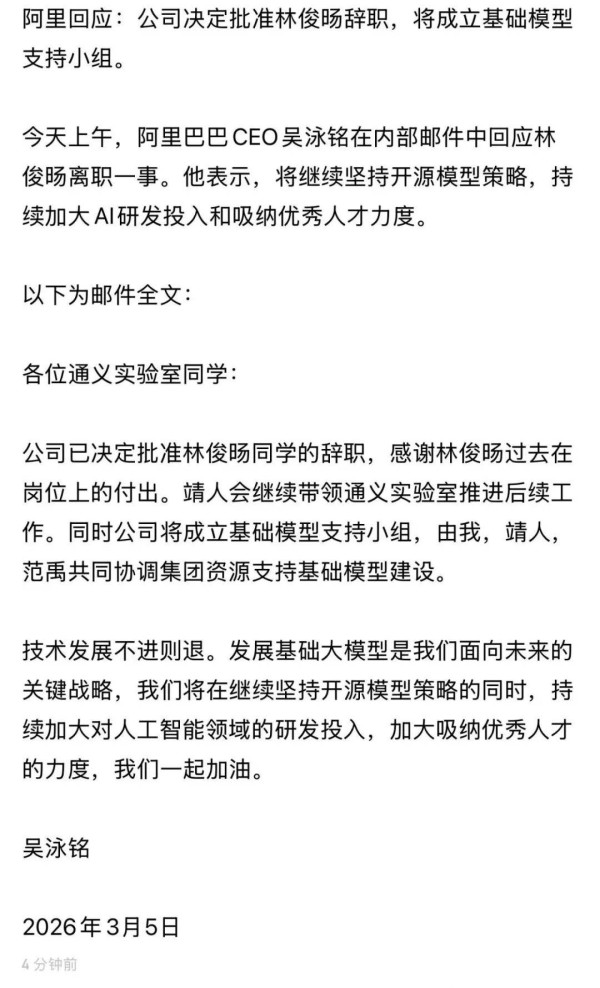 阿里回应：公司决定批准林俊旸辞职，将成立基础模型支持小组。

今天上午，阿里巴巴CEO吴泳铭在内部邮件中回应林俊旸离职一事。他表示，将继续坚持开源模型策略，持续加大AI研发投入和吸纳优秀人才力度。

以下为邮件全文：

各位通义实验室同学：

公司已决定批准林俊旸同学的辞职，感谢林俊旸过去在岗位上的付出。靖人会继续带领通义实验室推进后续工作。同时公司将成立基础模型支持小组，由我，靖人，范禹共同协调集团资源支持基础模型建设。

技术发展不进则退。发展基础大模型是我们面向未来的关键战略，我们将在继续坚持开源模型策略的同时，持续加大对人工智能领域的研发投入，加大吸纳优秀人才的力度，我们一起加油。

吴泳铭

2026年3月5日

4分钟前